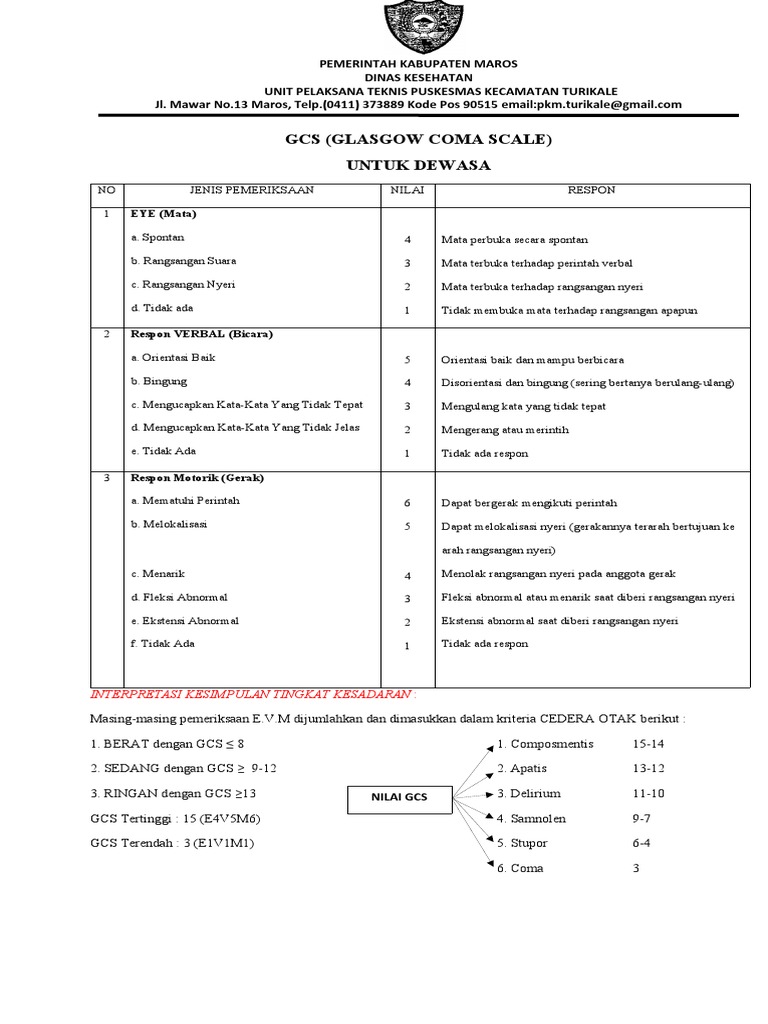 PEMERINTAH KABUPATEN MAROS
DINAS KESEHATAN
UNIT PELAKSANA TEKNIS PUSKESMAS KECAMATAN TURIKALE
Jl. Mawar No.13 Maros, Telp.(0411) 373889 Kode Pos 90515 email:pkm.turikale@gmail.com

GCS (GLASGOW COMA SCALE)
UNTUK DEWASA

| NO | JENIS PEMERIKSAAN | NILAI | RESPON |
|---|---|---|---|
| 1 | EYE (Mata) | | |
| | a. Spontan | 4 | Mata perbuka secara spontan |
| | b. Rangsangan Suara | 3 | Mata terbuka terhadap perintah verbal |
| | c. Rangsangan Nyeri | 2 | Mata terbuka terhadap rangsangan nyeri |
| | d. Tidak ada | 1 | Tidak membuka mata terhadap rangsangan apapun |
| 2 | Respon VERBAL (Bicara) | | |
| | a. Orientasi Baik | 5 | Orientasi baik dan mampu berbicara |
| | b. Bingung | 4 | Disorientasi dan bingung (sering bertanya berulang-ulang) |
| | c. Mengucapkan Kata-Kata Yang Tidak Tepat | 3 | Mengulang kata yang tidak tepat |
| | d. Mengucapkan Kata-Kata Yang Tidak Jelas | 2 | Mengerang atau merintih |
| | e. Tidak Ada | 1 | Tidak ada respon |
| 3 | Respon Motorik (Gerak) | | |
| | a. Mematuhi Perintah | 6 | Dapat bergerak mengikuti perintah |
| | b. Melokalisasi | 5 | Dapat melokalisasi nyeri (gerakannya terarah bertujuan ke arah rangsangan nyeri) |
| | c. Menarik | 4 | Menolak rangsangan nyeri pada anggota gerak |
| | d. Fleksi Abnormal | 3 | Fleksi abnormal atau menarik saat diberi rangsangan nyeri |
| | e. Ekstensi Abnormal | 2 | Ekstensi abnormal saat diberi rangsangan nyeri |
| | f. Tidak Ada | 1 | Tidak ada respon |

INTERPRETASI KESIMPULAN TINGKAT KESADARAN :
Masing-masing pemeriksaan E.V.M dijumlahkan dan dimasukkan dalam kriteria CEDERA OTAK berikut :

1. BERAT dengan GCS ≤ 8
2. SEDANG dengan GCS ≥ 9-12
3. RINGAN dengan GCS ≥13
GCS Tertinggi : 15 (E4V5M6)
GCS Terendah : 3 (E1V1M1)

NILAI GCS

1. Composmentis 15-14
2. Apatis 13-12
3. Delirium 11-10
4. Samnolen 9-7
5. Stupor 6-4
6. Coma 3